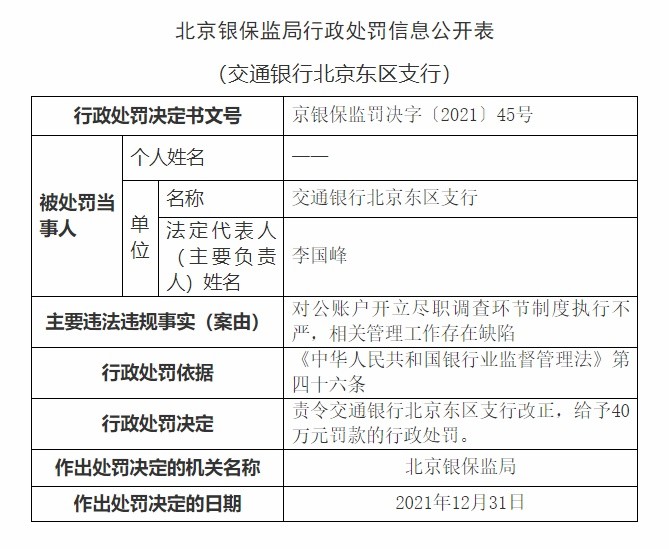 北京银保监局行政处罚信息公开表

(交通银行北京东区支行)

| 行政处罚决定书文号 | | | 京银保监罚决字〔2021〕45号 |
|---|---|---|---|
| 被处罚当事人 | 个人姓名 | | —— |
| | 单位 | 名称 | 交通银行北京东区支行 |
| | | 法定代表人(主要负责人)姓名 | 李国峰 |
| 主要违法违规事实(案由) | | | 对公账户开立尽职调查环节制度执行不严，相关管理工作存在缺陷 |
| 行政处罚依据 | | | 《中华人民共和国银行业监督管理法》第四十六条 |
| 行政处罚决定 | | | 责令交通银行北京东区支行改正，给予40万元罚款的行政处罚。 |
| 作出处罚决定的机关名称 | | | 北京银保监局 |
| 作出处罚决定的日期 | | | 2021年12月31日 |